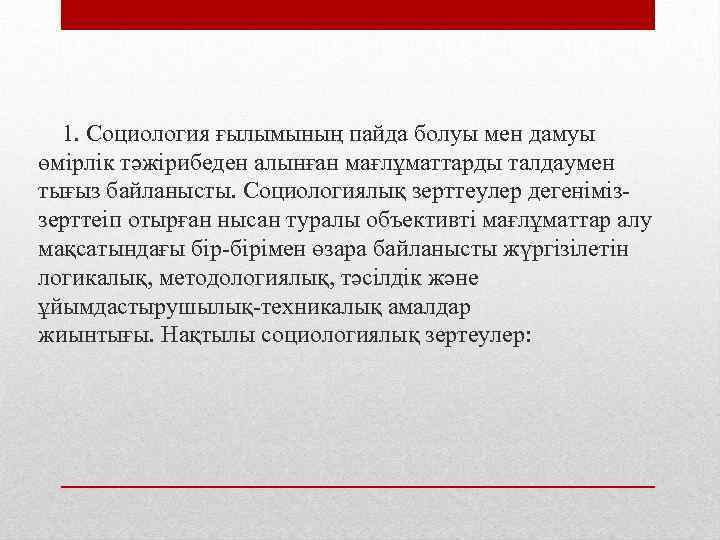 1. Социология ғылымының пайда болуы мен дамуы өмірлік тәжірибеден алынған мағлұматтарды талдаумен тығыз байланысты. Социологиялық зерттеулер дегеніміз-зерттеіп отырған нысан туралы объективті мағлұматтар алу мақсатындағы бір-бірімен өзара байланысты жүргізілетін логикалық, методологиялық, тәсілдік және ұйымдастырушылық-техникалық амалдар жиынтығы. Нақтылы социологиялық зертеулер: